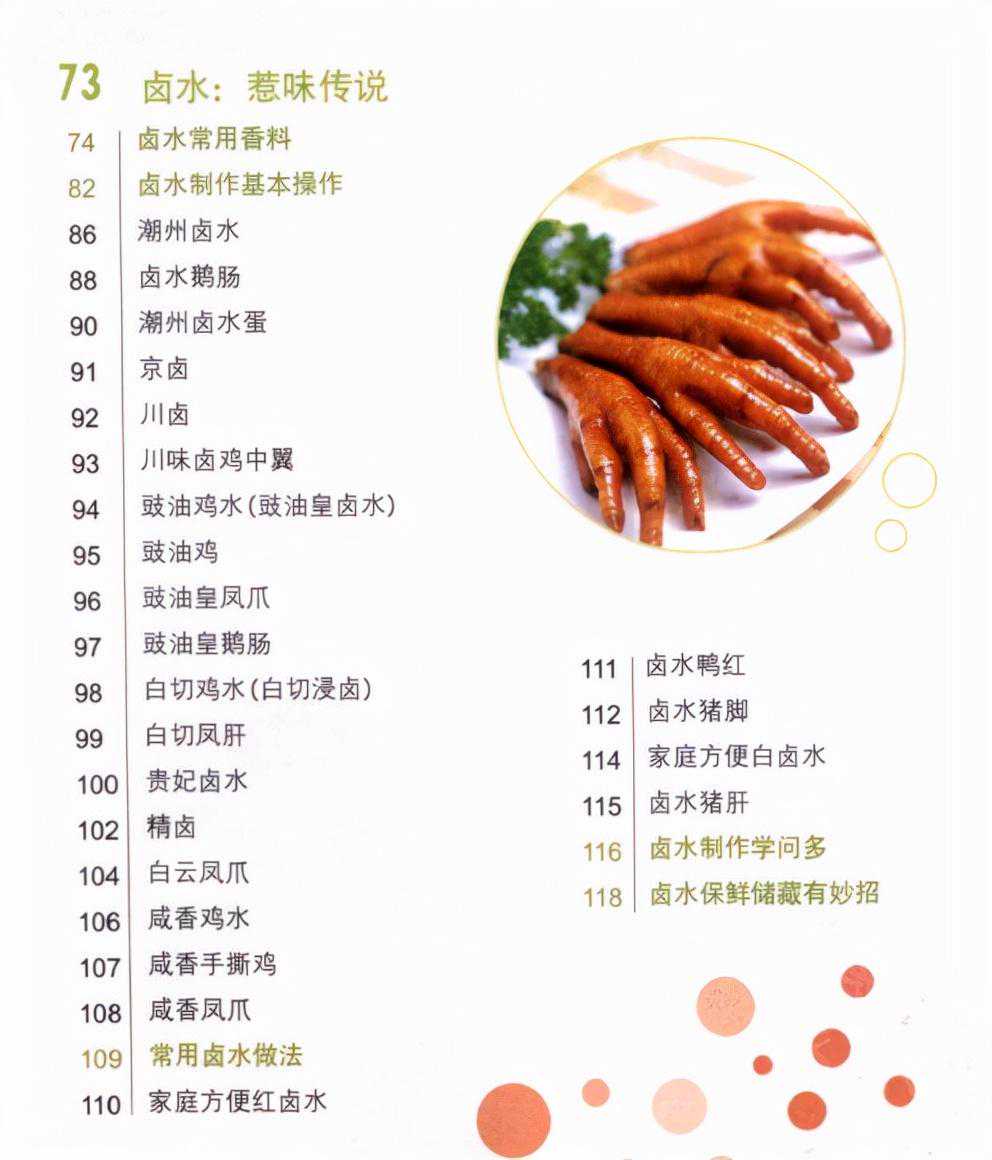 73 卤水：惹味传说

74 卤水常用香料
82 卤水制作基本操作
86 潮州卤水
88 卤水鹅肠
90 潮州卤水蛋
91 京卤
92 川卤
93 川味卤鸡中翼
94 豉油鸡水(豉油皇卤水)
95 豉油鸡
96 豉油皇凤爪
97 豉油皇鹅肠
98 白切鸡水(白切浸卤)
99 白切凤肝
100 贵妃卤水
102 精卤
104 白云凤爪
106 咸香鸡水
107 咸香手撕鸡
108 咸香凤爪
109 常用卤水做法
110 家庭方便红卤水

111 卤水鸭红
112 卤水猪脚
114 家庭方便白卤水
115 卤水猪肝
116 卤水制作学问多
118 卤水保鲜储藏有妙招